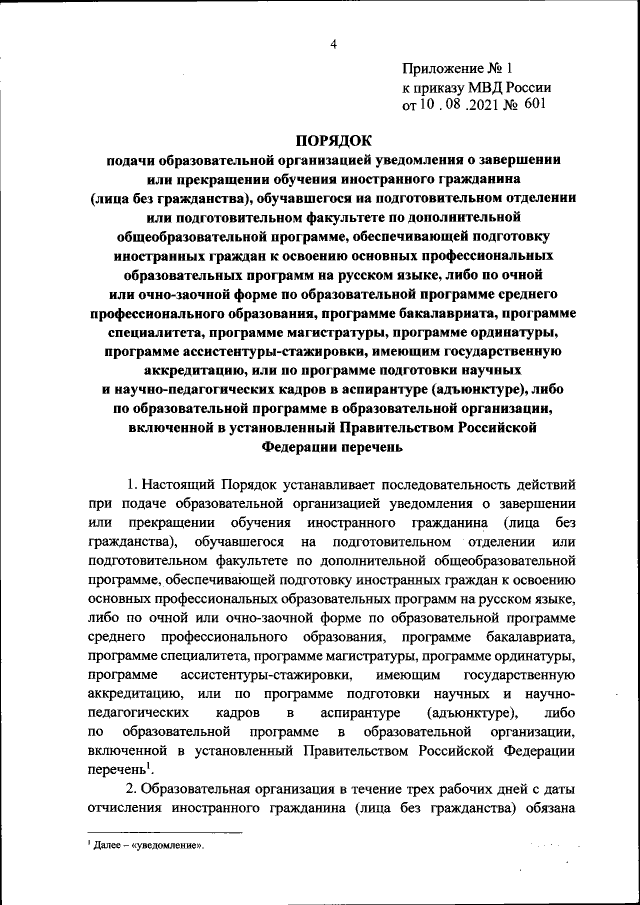 4

Приложение № 1
к приказу МВД России
от 10 . 08 .2021 № 601

ПОРЯДОК
подачи образовательной организацией уведомления о завершении или прекращении обучения иностранного гражданина (лица без гражданства), обучавшегося на подготовительном отделении или подготовительном факультете по дополнительной общеобразовательной программе, обеспечивающей подготовку иностранных граждан к освоению основных профессиональных образовательных программ на русском языке, либо по очной или очно-заочной форме по образовательной программе среднего профессионального образования, программе бакалавриата, программе специалитета, программе магистратуры, программе ординатуры, программе ассистентуры-стажировки, имеющим государственную аккредитацию, или по программе подготовки научных и научно-педагогических кадров в аспирантуре (адъюнктуре), либо по образовательной программе в образовательной организации, включенной в установленный Правительством Российской Федерации перечень

1. Настоящий Порядок устанавливает последовательность действий при подаче образовательной организацией уведомления о завершении или прекращении обучения иностранного гражданина (лица без гражданства), обучавшегося на подготовительном отделении или подготовительном факультете по дополнительной общеобразовательной программе, обеспечивающей подготовку иностранных граждан к освоению основных профессиональных образовательных программ на русском языке, либо по очной или очно-заочной форме по образовательной программе среднего профессионального образования, программе бакалавриата, программе специалитета, программе магистратуры, программе ординатуры, программе ассистентуры-стажировки, имеющим государственную аккредитацию, или по программе подготовки научных и научно-педагогических кадров в аспирантуре (адъюнктуре), либо по образовательной программе в образовательной организации, включенной в установленный Правительством Российской Федерации перечень$^1$.

2. Образовательная организация в течение трех рабочих дней с даты отчисления иностранного гражданина (лица без гражданства) обязана

$^1$ Далее – «уведомление».